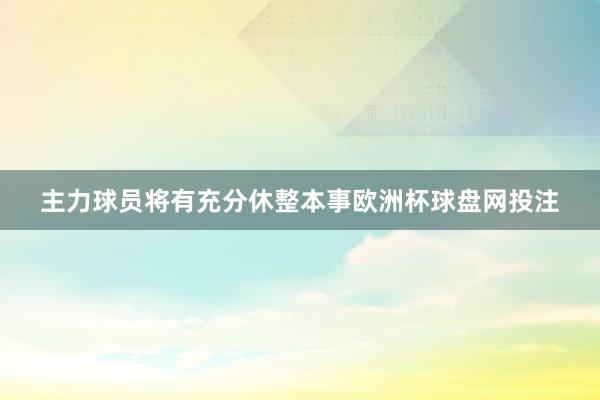 主力球员将有充分休整本事欧洲杯球盘网投注